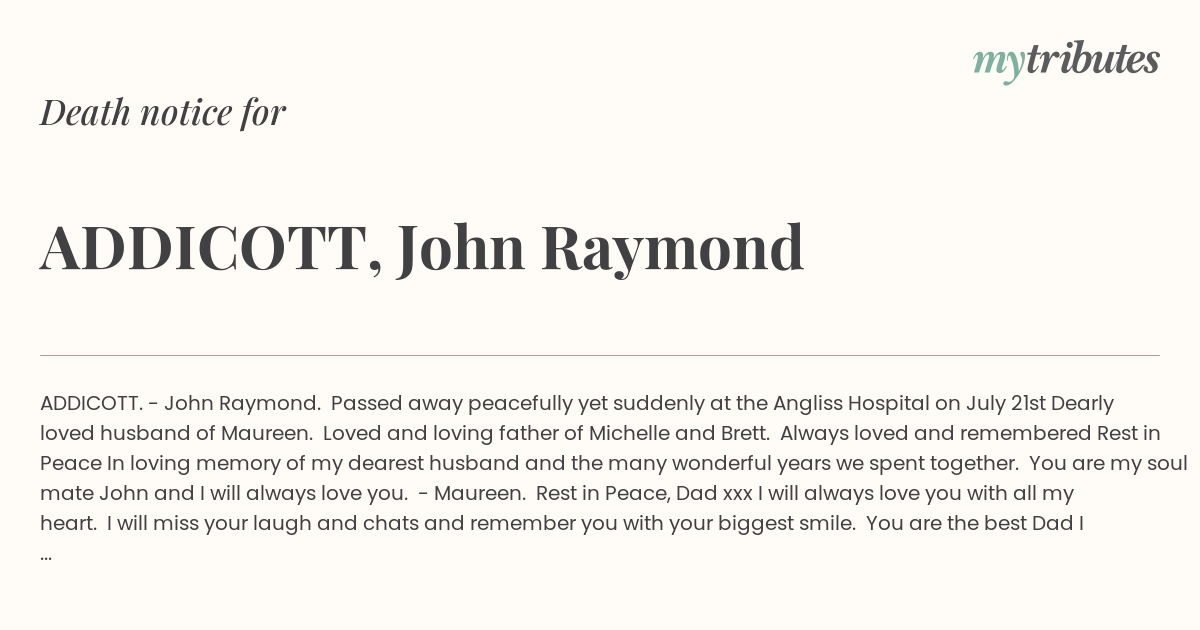 mytributes

Death notice for

ADDICOTT, John Raymond

ADDICOTT. - John Raymond. Passed away peacefully yet suddenly at the Angliss Hospital on July 21st Dearly loved husband of Maureen. Loved and loving father of Michelle and Brett. Always loved and remembered Rest in Peace In loving memory of my dearest husband and the many wonderful years we spent together. You are my soul mate John and I will always love you. - Maureen. Rest in Peace, Dad xxx I will always love you with all my heart. I will miss your laugh and chats and remember you with your biggest smile. You are the best Dad I ...